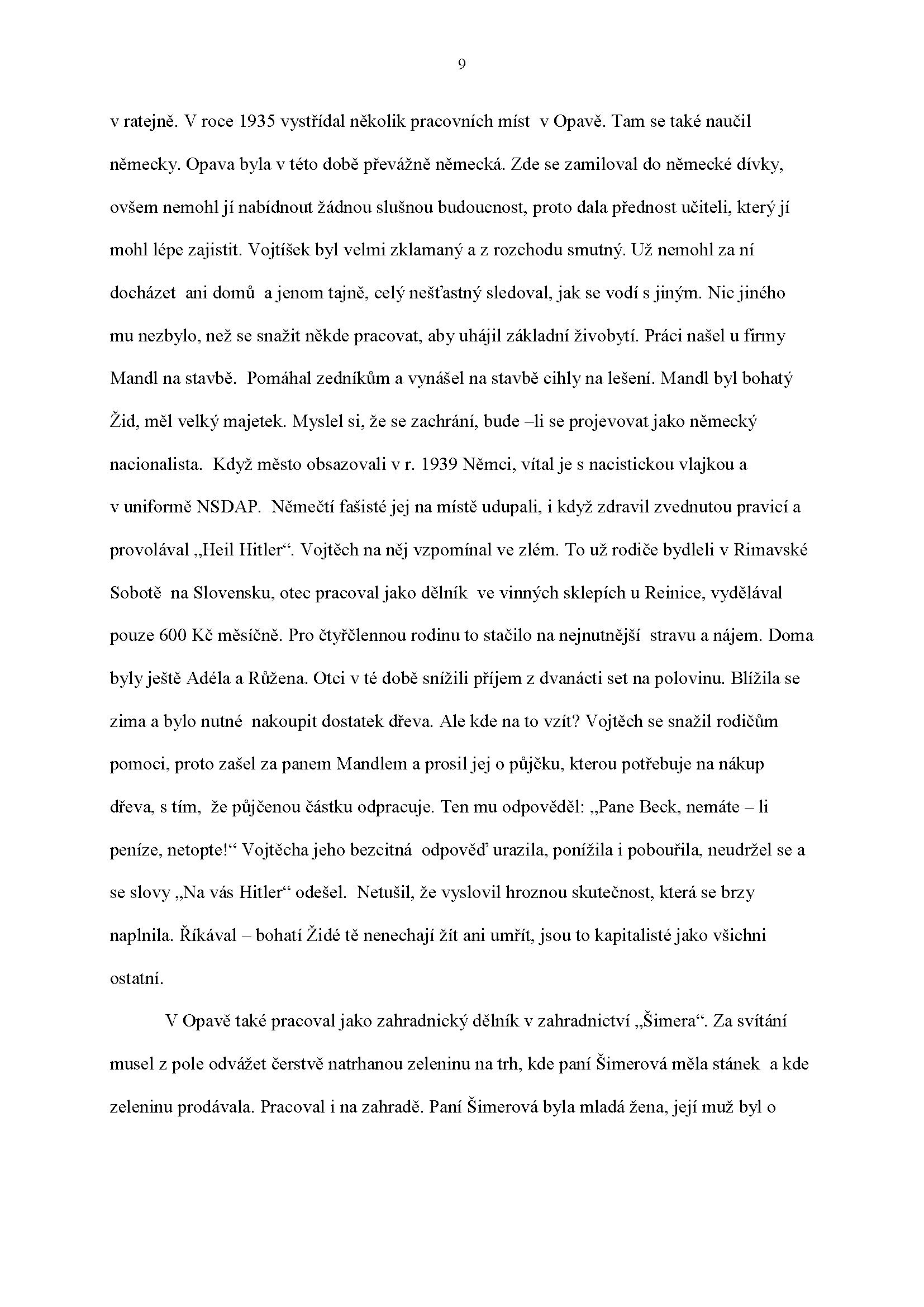 9

v ratejně. V roce 1935 vystřídal několik pracovních míst v Opavě. Tam se také naučil německy. Opava byla v této době převážně německá. Zde se zamiloval do německé dívky, ovšem nemohl jí nabídnout žádnou slušnou budoucnost, proto dala přednost učiteli, který jí mohl lépe zajistit. Vojtíšek byl velmi zklamaný a z rozchodu smutný. Už nemohl za ní docházet ani domů a jenom tajně, celý nešťastný sledoval, jak se vodí s jiným. Nic jiného mu nezbylo, než se snažit někde pracovat, aby uhájil základní živobytí. Práci našel u firmy Mandl na stavbě. Pomáhal zedníkům a vynášel na stavbě cihly na lešení. Mandl byl bohatý Žid, měl velký majetek. Myslel si, že se zachrání, bude –li se projevovat jako německý nacionalista. Když město obsazovali v r. 1939 Němci, vítal je s nacistickou vlajkou a v uniformě NSDAP. Němečtí fašisté jej na místě udupali, i když zdravil zvednutou pravicí a provolával „Heil Hitler“. Vojtěch na něj vzpomínal ve zlém. To už rodiče bydleli v Rimavské Sobotě na Slovensku, otec pracoval jako dělník ve vinných sklepích u Reinice, vydělával pouze 600 Kč měsíčně. Pro čtyřčlennou rodinu to stačilo na nejnutnější stravu a nájem. Doma byly ještě Adéla a Růžena. Otci v té době snížili příjem z dvanácti set na polovinu. Blížila se zima a bylo nutné nakoupit dostatek dřeva. Ale kde na to vzít? Vojtěch se snažil rodičům pomoci, proto zašel za panem Mandlem a prosil jej o půjčku, kterou potřebuje na nákup dřeva, s tím, že půjčenou částku odpracuje. Ten mu odpověděl: „Pane Beck, nemáte – li peníze, netopte!“ Vojtěcha jeho bezcitná odpověď urazila, ponížila i pobouřila, neudržel se a se slovy „Na vás Hitler“ odešel. Netušil, že vyslovil hroznou skutečnost, která se brzy naplnila. Říkával – bohatí Židé tě nenechají žít ani umřít, jsou to kapitalisté jako všichni ostatní.

V Opavě také pracoval jako zahradnický dělník v zahradnictví „Šimera“. Za svítání musel z pole odvážet čerstvě natrhanou zeleninu na trh, kde paní Šimerová měla stánek a kde zeleninu prodávala. Pracoval i na zahradě. Paní Šimerová byla mladá žena, její muž byl o